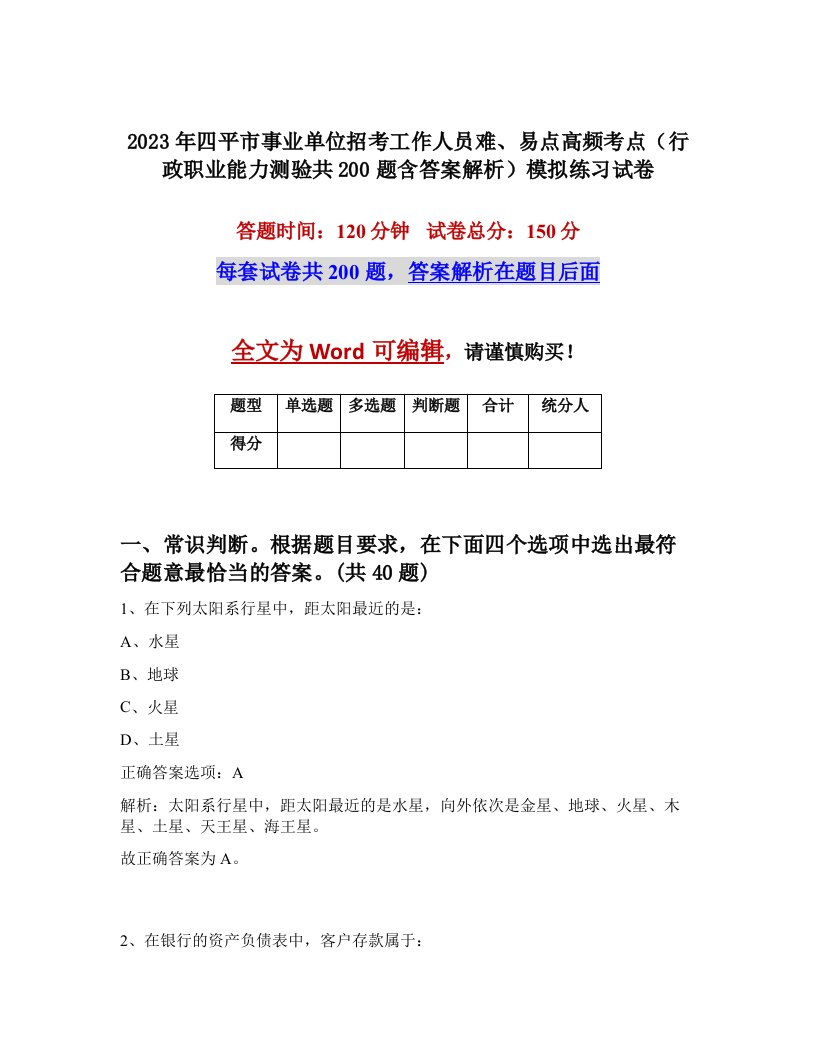 2023年四平市事业单位招考工作人员难、易点高频考点（行政职业能力测验共200题含答案解析）模拟练习试卷

答题时间：120分钟　试卷总分：150分

每套试卷共200题，答案解析在题目后面

全文为Word可编辑，请谨慎购买！

| 题型 | 单选题 | 多选题 | 判断题 | 合计 | 统分人 |
|---|---|---|---|---|---|
| 得分 | | | | | |

一、常识判断。根据题目要求，在下面四个选项中选出最符合题意最恰当的答案。(共40题)

1、在下列太阳系行星中，距太阳最近的是：

A、水星

B、地球

C、火星

D、土星

正确答案选项：A

解析：太阳系行星中，距太阳最近的是水星，向外依次是金星、地球、火星、木星、土星、天王星、海王星。

故正确答案为A。

2、在银行的资产负债表中，客户存款属于：